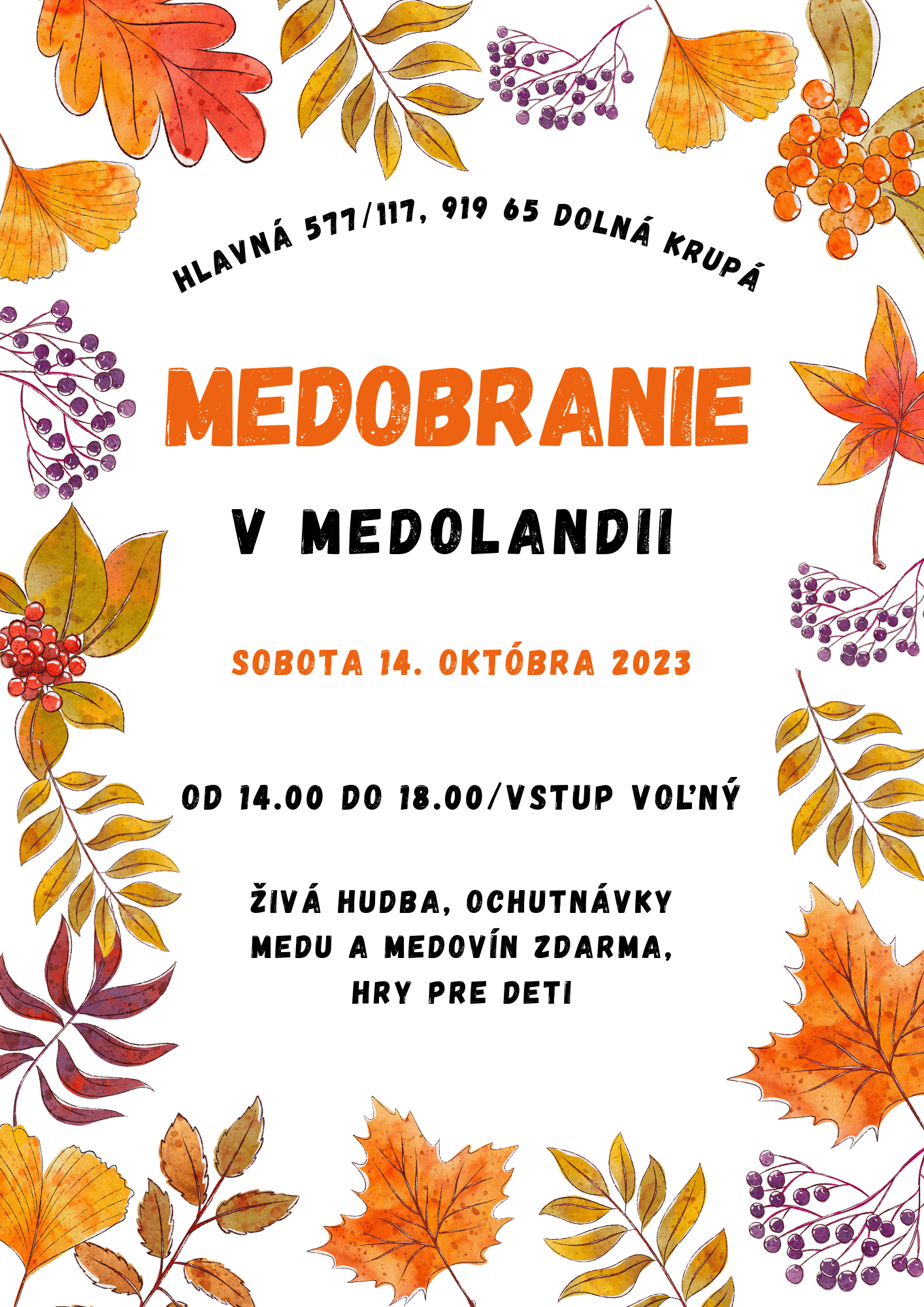 HLAVNÁ 577/117, 919 65 DOLNÁ KRUPÁ

MEDOBRANIE

V MEDOLANDII

SOBOTA 14. OKTÓBRA 2023

OD 14.00 DO 18.00/VSTUP VOĽNÝ

ŽIVÁ HUDBA, OCHUTNÁVKY MEDU A MEDOVÍN ZDARMA, HRY PRE DETI